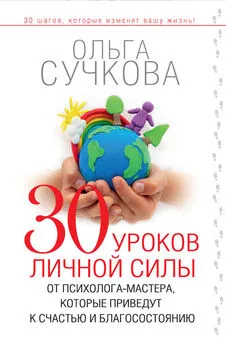 30 шагов, которые изменят вашу жизнь!

ОЛЬГА
СУЧКОВА

30 УРОКОВ
ЛИЧНОЙ СИЛЫ
ОТ ПСИХОЛОГА-МАСТЕРА,
КОТОРЫЕ ПРИВЕДУТ
К СЧАСТЬЮ И БЛАГОСОСТОЯНИЮ